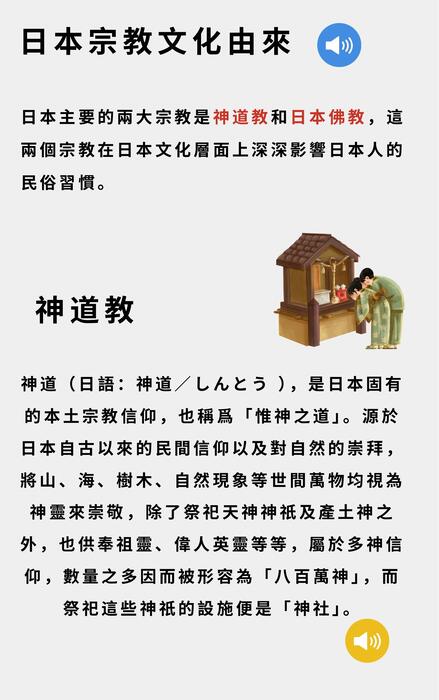 日本宗教文化由來

日本主要的兩大宗教是神道教和日本佛教，這兩個宗教在日本文化層面上深深影響日本人的民俗習慣。

神道教

神道（日語：神道／しんとう），是日本固有的本土宗教信仰，也稱爲「惟神之道」。源於日本自古以來的民間信仰以及對自然的崇拜，將山、海、樹木、自然現象等世間萬物均視為神靈來崇敬，除了祭祀天神神祇及產土神之外，也供奉祖靈、偉人英靈等等，屬於多神信仰，數量之多因而被形容為「八百萬神」，而祭祀這些神祇的設施便是「神社」。